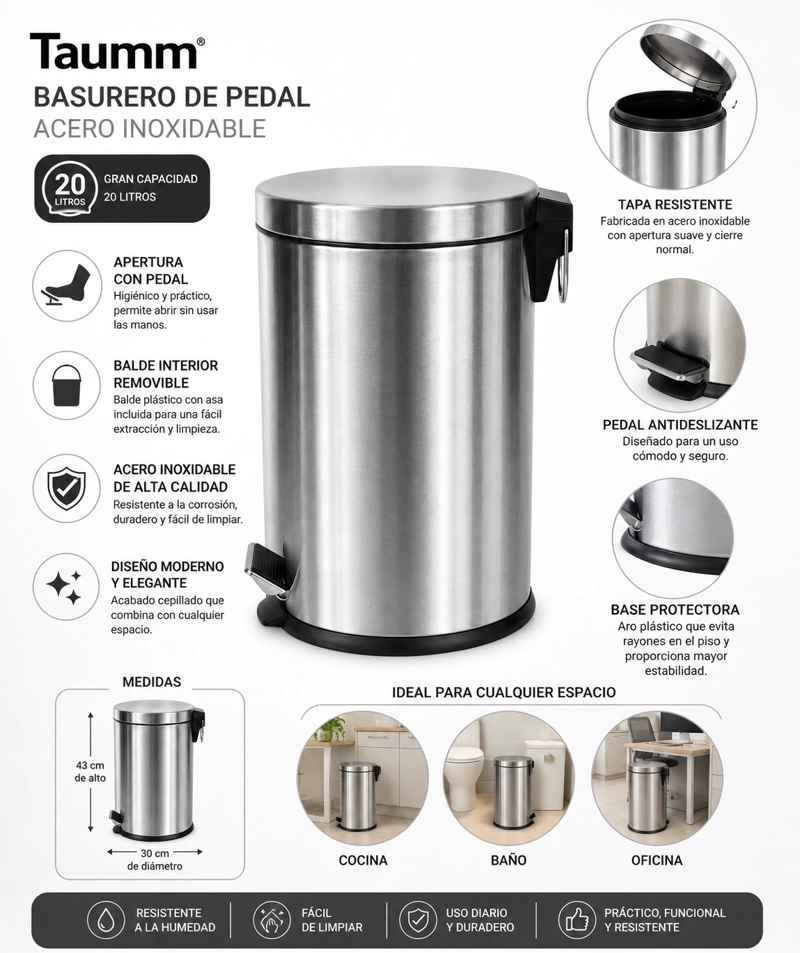 Taumm®
BASURERO DE PEDAL
ACERO INOXIDABLE

20 LITROS
GRAN CAPACIDAD
20 LITROS

APERTURA CON PEDAL
Higiénico y práctico, permite abrir sin usar las manos.

BALDE INTERIOR REMOVIBLE
Balde plástico con asa incluida para una fácil extracción y limpieza.

ACERO INOXIDABLE DE ALTA CALIDAD
Resistente a la corrosión, duradero y fácil de limpiar.

DISEÑO MODERNO Y ELEGANTE
Acabado cepillado que combina con cualquier espacio.

TAPA RESISTENTE
Fabricada en acero inoxidable con apertura suave y cierre normal.

PEDAL ANTIDESLIZANTE
Diseñado para un uso cómodo y seguro.

BASE PROTECTORA
Aro plástico que evita rayones en el piso y proporciona mayor estabilidad.

MEDIDAS
43 cm de alto
30 cm de diámetro

IDEAL PARA CUALQUIER ESPACIO
COCINA
BAÑO
OFICINA

RESISTENTE A LA HUMEDAD
FÁCIL DE LIMPIAR
USO DIARIO Y DURADERO
PRÁCTICO, FUNCIONAL Y RESISTENTE